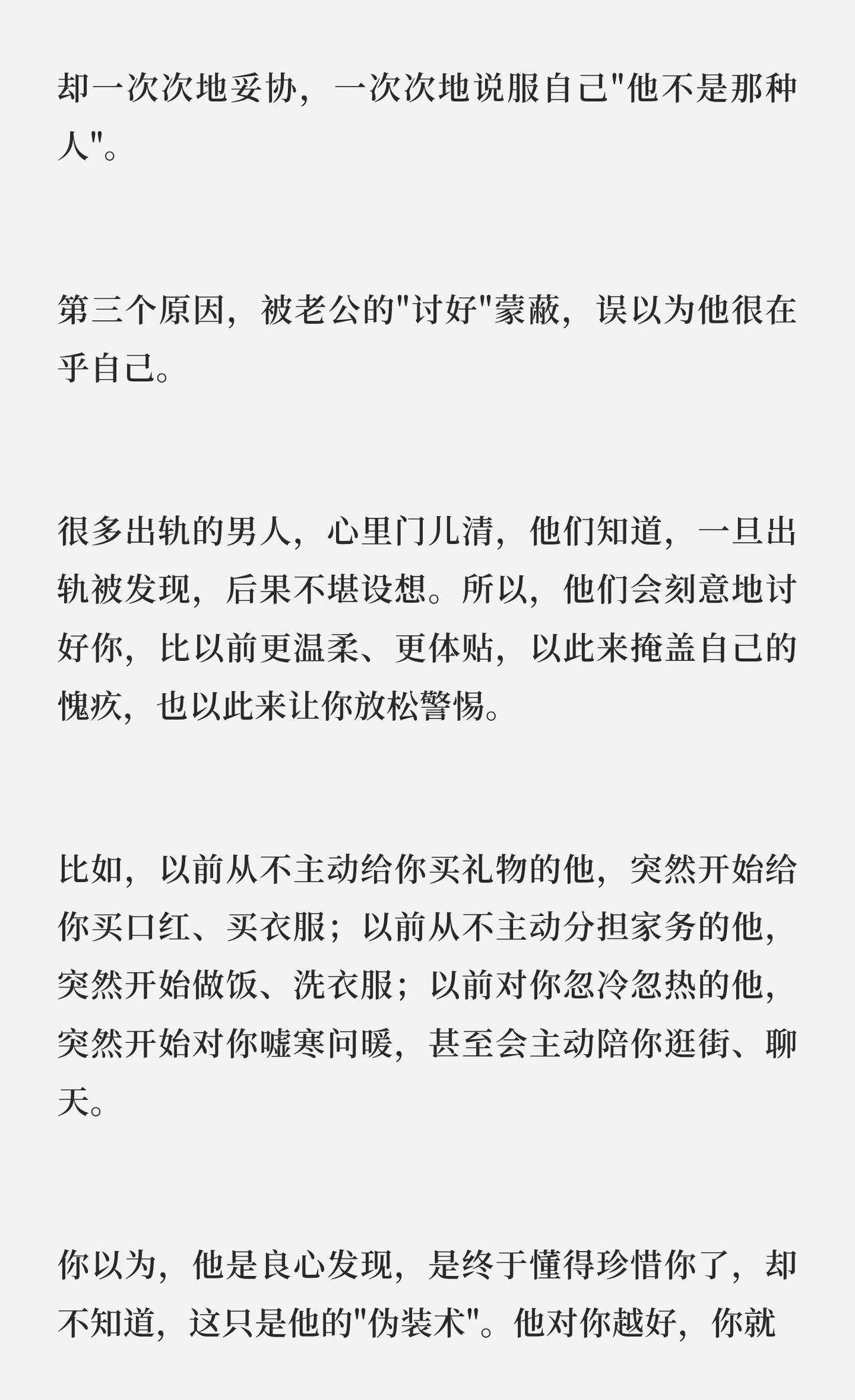 却一次次地妥协，一次次地说服自己"他不是那种人"。

第三个原因，被老公的"讨好"蒙蔽，误以为他很在乎自己。

很多出轨的男人，心里门儿清，他们知道，一旦出轨被发现，后果不堪设想。所以，他们会刻意地讨好你，比以前更温柔、更体贴，以此来掩盖自己的愧疚，也以此来让你放松警惕。

比如，以前从不主动给你买礼物的他，突然开始给你买口红、买衣服；以前从不主动分担家务的他，突然开始做饭、洗衣服；以前对你忽冷忽热的他，突然开始对你嘘寒问暖，甚至会主动陪你逛街、聊天。

你以为，他是良心发现，是终于懂得珍惜你了，却不知道，这只是他的"伪装术"。他对你越好，你就